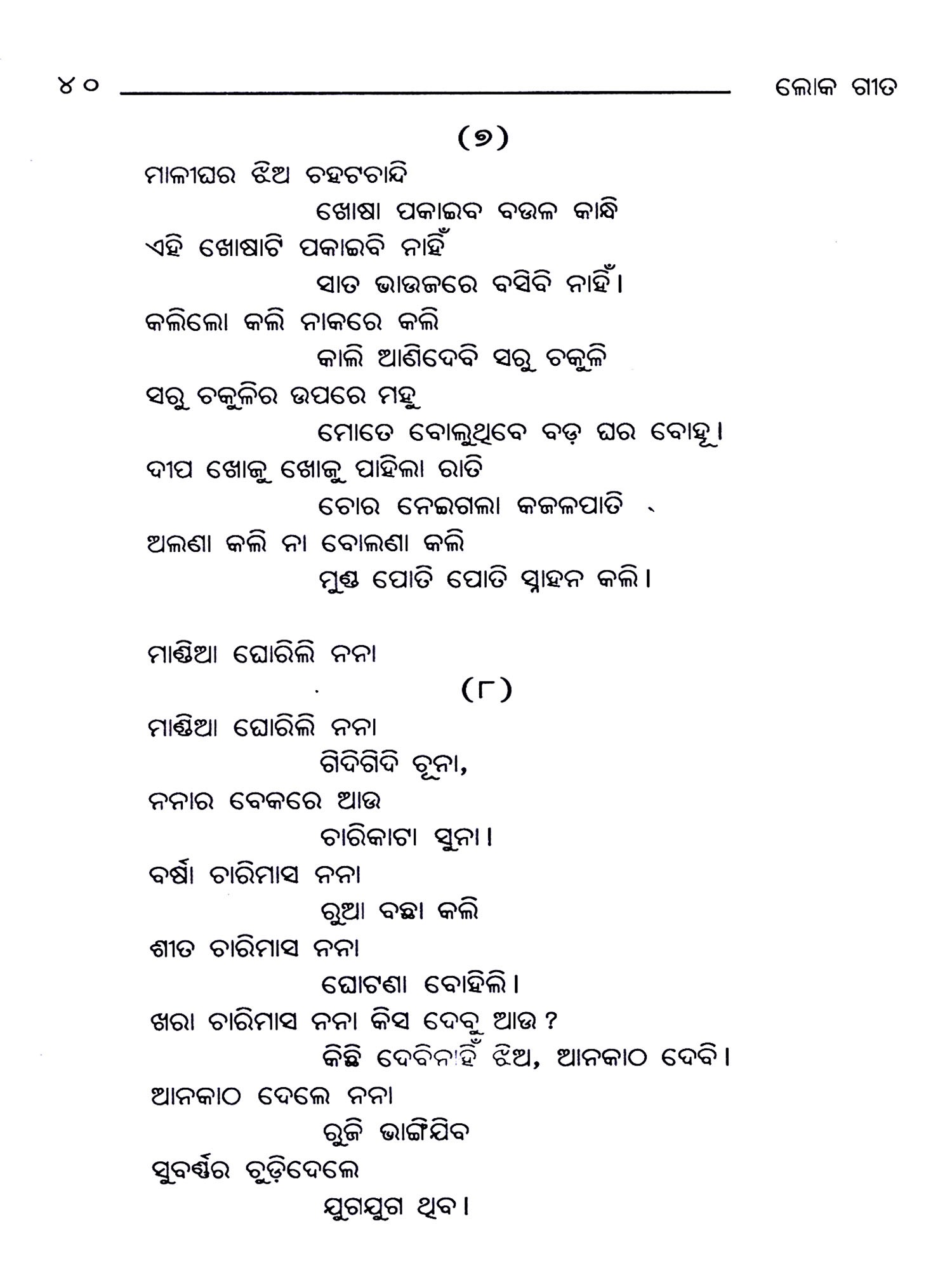 ୪୦ ଲୋକ ଗୀତ

(୭)

ମାଳୀଘର ଝିଅ ଚହଟଚାନ୍ଦି
ଖୋଷା ପକାଇବ ବଉଳ କାନ୍ଧି
ଏହି ଖୋଷାଟି ପକାଇବି ନାହିଁ
ସାତ ଭାଉଜରେ ବସିବି ନାହିଁ।
କଲିଲୋ କଲି ନାକରେ କଲି
କାଲି ଆଣିଦେବି ସରୁ ଚକୁଳି
ସରୁ ଚକୁଳିର ଉପରେ ମହୁ
ମୋତେ ବୋଲୁଥିବେ ବଡ଼ ଘର ବୋହୂ।
ଦୀପ ଖୋଜୁ ଖୋଜୁ ପାହିଲା ରାତି
ଚୋର ନେଇଗଲା କଜଳପାତି
ଅଲଣା କଲି ନା ବୋଲଣା କଲି
ମୁଣ୍ଡ ପୋତି ପୋତି ସ୍ନାହନ କଲି।

ମାଣ୍ଡିଆ ଘୋରିଲି ନନା

(୮)

ମାଣ୍ଡିଆ ଘୋରିଲି ନନା
ଗିଦିଗିଦି ଚୂନା,
ନନାର ବେକରେ ଆଉ
ଚାରିକାଟା ସୁନା।
ବର୍ଷା ଚାରିମାସ ନନା
ରୁଆ ବଛା କଲି
ଶୀତ ଚାରିମାସ ନନା
ଘୋଟଣା ବୋହିଲି।
ଖରା ଚାରିମାସ ନନା କିସ ଦେବୁ ଆଉ ?
କିଛି ଦେବିନାହିଁ ଝିଅ, ଆନକାଠ ଦେବି।
ଆନକାଠ ଦେଲେ ନନା
ରୁଜି ଭାଙ୍ଗିଯିବ
ସୁବର୍ଣ୍ଣର ଚୁଡ଼ିଦେଲେ
ଯୁଗଯୁଗ ଥିବ।